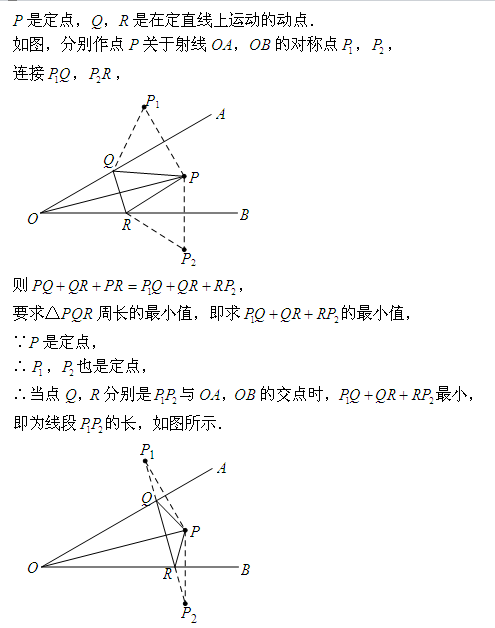 $P$ 是定点，$Q$，$R$ 是在定直线上运动的动点．

如图，分别作点 $P$ 关于射线 $OA$，$OB$ 的对称点 $P_1$，$P_2$，

连接 $P_1Q$，$P_2R$，

$P_1$
$A$
$Q$
$P$
$O$
$R$
$B$
$P_2$

则 $PQ+QR+PR=P_1Q+QR+RP_2$，

要求$\triangle PQR$ 周长的最小值，即求 $P_1Q+QR+RP_2$ 的最小值，

$\because P$ 是定点，

$\therefore P_1$，$P_2$ 也是定点，

$\therefore$ 当点 $Q$，$R$ 分别是 $P_1P_2$ 与 $OA$，$OB$ 的交点时，$P_1Q+QR+RP_2$ 最小，

即为线段 $P_1P_2$ 的长，如图所示．

$P_1$
$A$
$Q$
$P$
$O$
$R$
$B$
$P_2$